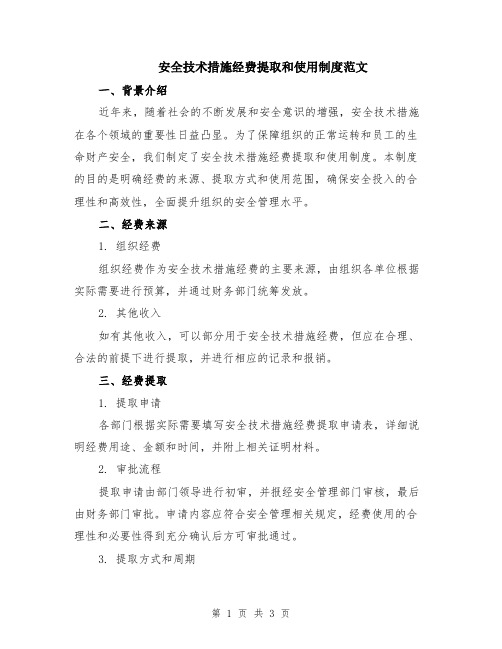 安全技术措施经费提取和使用制度范文

一、背景介绍

近年来，随着社会的不断发展和安全意识的增强，安全技术措施在各个领域的重要性日益凸显。为了保障组织的正常运转和员工的生命财产安全，我们制定了安全技术措施经费提取和使用制度。本制度的目的是明确经费的来源、提取方式和使用范围，确保安全投入的合理性和高效性，全面提升组织的安全管理水平。

二、经费来源

1. 组织经费

组织经费作为安全技术措施经费的主要来源，由组织各单位根据实际需要进行预算，并通过财务部门统筹发放。

2. 其他收入

如有其他收入，可以部分用于安全技术措施经费，但应在合理、合法的前提下进行提取，并进行相应的记录和报销。

三、经费提取

1. 提取申请

各部门根据实际需要填写安全技术措施经费提取申请表，详细说明经费用途、金额和时间，并附上相关证明材料。

2. 审批流程

提取申请由部门领导进行初审，并报经安全管理部门审核，最后由财务部门审批。申请内容应符合安全管理相关规定，经费使用的合理性和必要性得到充分确认后方可审批通过。

3. 提取方式和周期

第 1 页 共 3 页